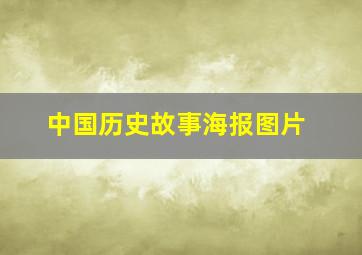 中国历史故事海报图片